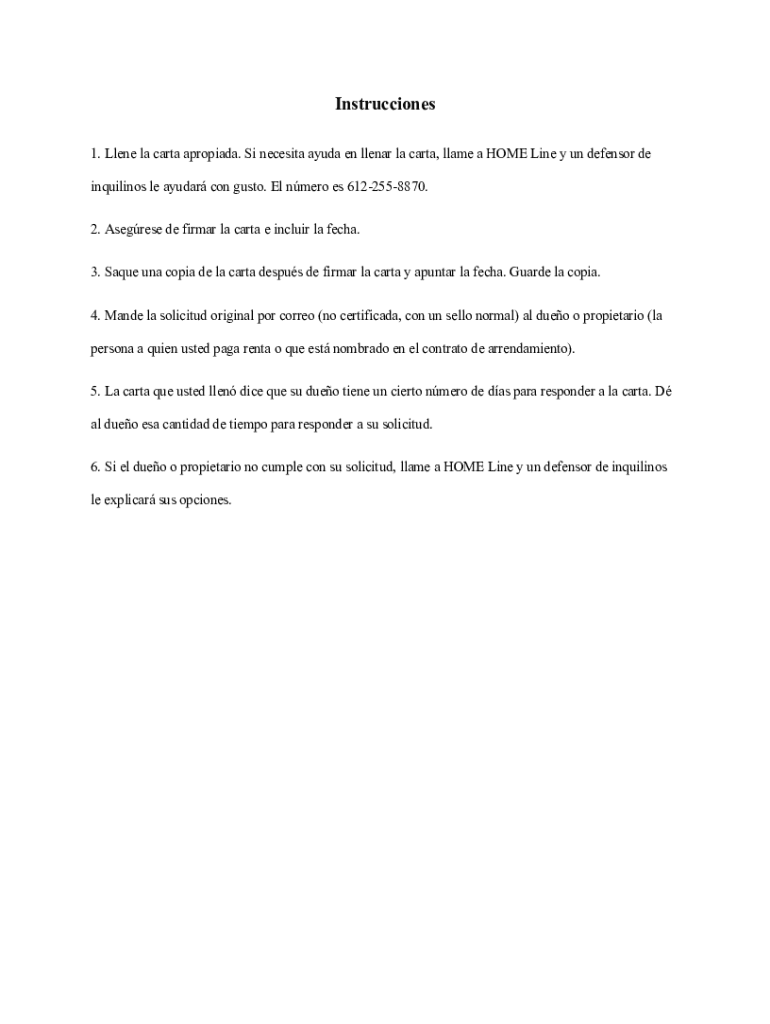 Instrucciones

1. Llene la carta apropiada. Si necesita ayuda en llenar la carta, llame a HOME Line y un defensor de inquilinos le ayudará con gusto. El número es 612-255-8870.

2. Asegúrese de firmar la carta e incluir la fecha.

3. Saque una copia de la carta después de firmar la carta y apuntar la fecha. Guarde la copia.

4. Mande la solicitud original por correo (no certificada, con un sello normal) al dueño o propietario (la persona a quien usted paga renta o que está nombrado en el contrato de arrendamiento).

5. La carta que usted llenó dice que su dueño tiene un cierto número de días para responder a la carta. Dé al dueño esa cantidad de tiempo para responder a su solicitud.

6. Si el dueño o propietario no cumple con su solicitud, llame a HOME Line y un defensor de inquilinos le explicará sus opciones.